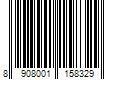 8 908001 158329